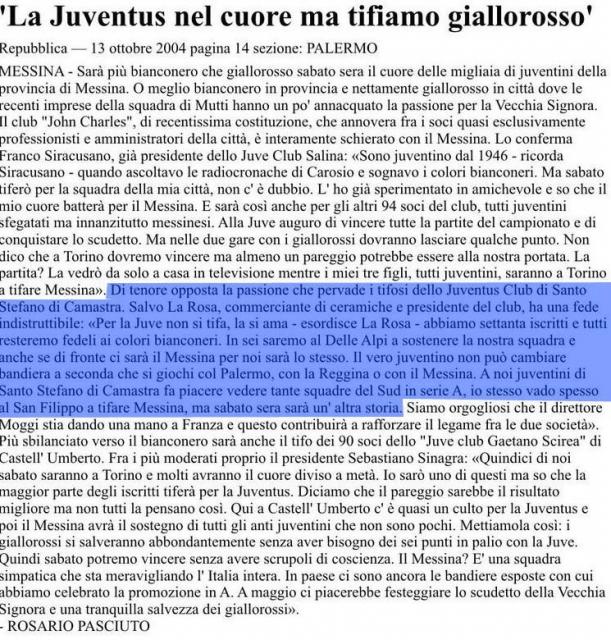 'La Juventus nel cuore ma tifiamo giallorosso'

Repubblica — 13 ottobre 2004 pagina 14 sezione: PALERMO

MESSINA - Sarà più bianconero che giallorosso sabato sera il cuore delle migliaia di juventini della provincia di Messina. O meglio bianconero in provincia e nettamente giallorosso in città dove le recenti imprese della squadra di Mutti hanno un po' annacquato la passione per la Vecchia Signora. Il club "John Charles", di recentissima costituzione, che annovera fra i soci quasi esclusivamente professionisti e amministratori della città, è interamente schierato con il Messina. Lo conferma Franco Siracusano, già presidente dello Juve Club Salina: «Sono juventino dal 1946 - ricorda Siracusano - quando ascoltavo le radiocronache di Carosio e sognavo i colori bianconeri. Ma sabato tiferò per la squadra della mia città, non c' è dubbio. L' ho già sperimentato in amichevole e so che il mio cuore batterà per il Messina. E sarà così anche per gli altri 94 soci del club, tutti juventini sfegatati ma innanzitutto messinesi. Alla Juve auguro di vincere tutte la partite del campionato e di conquistare lo scudetto. Ma nelle due gare con i giallorossi dovranno lasciare qualche punto. Non dico che a Torino dovremo vincere ma almeno un pareggio potrebbe essere alla nostra portata. La partita? La vedrò da solo a casa in televisione mentre i miei tre figli, tutti juventini, saranno a Torino a tifare Messina». Di tenore opposta la passione che pervade i tifosi dello Juventus Club di Santo Stefano di Camastra. Salvo La Rosa, commerciante di ceramiche e presidente del club, ha una fede indistruttibile: «Per la Juve non si tifa, la si ama - esordisce La Rosa - abbiamo settanta iscritti e tutti resteremo fedeli ai colori bianconeri. In sei saremo al Delle Alpi a sostenere la nostra squadra e anche se di fronte ci sarà il Messina per noi sarà lo stesso. Il vero juventino non può cambiare bandiera a seconda che si giochi col Palermo, con la Reggina o con il Messina. A noi juventini di Santo Stefano di Camastra fa piacere vedere tante squadre del Sud in serie A, io stesso vado spesso al San Filippo a tifare Messina, ma sabato sera sarà un' altra storia. Siamo orgogliosi che il direttore Moggi stia dando una mano a Franza e questo contribuirà a rafforzare il legame fra le due società». Più sbilanciato verso il bianconero sarà anche il tifo dei 90 soci dello "Juve club Gaetano Scirea" di Castell' Umberto. Fra i più moderati proprio il presidente Sebastiano Sinagra: «Quindici di noi sabato saranno a Torino e molti avranno il cuore diviso a metà. Io sarò uno di questi ma so che la maggior parte degli iscritti tiferà per la Juventus. Diciamo che il pareggio sarebbe il risultato migliore ma non tutti la pensano così. Qui a Castell' Umberto c' è quasi un culto per la Juventus e poi il Messina avrà il sostegno di tutti gli anti juventini che non sono pochi. Mettiamola così: i giallorossi si salveranno abbondantemente senza aver bisogno dei sei punti in palio con la Juve. Quindi sabato potremo vincere senza avere scrupoli di coscienza. Il Messina? E' una squadra simpatica che sta meravigliando l' Italia intera. In paese ci sono ancora le bandiere esposte con cui abbiamo celebrato la promozione in A. A maggio ci piacerebbe festeggiare lo scudetto della Vecchia Signora e una tranquilla salvezza dei giallorossi».
- ROSARIO PASCIUTO